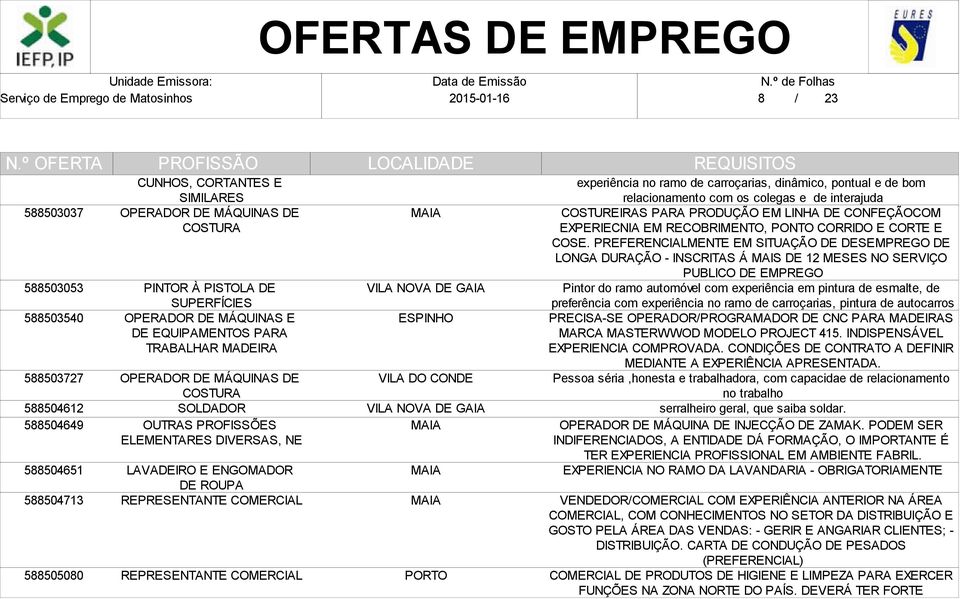 IEFP, IP

OFERTAS DE EMPREGO

EURES

Unidade Emissora:
Serviço de Emprego de Matosinhos

Data de Emissão
2015-01-16

N.º de Folhas
8 / 23

| N.º OFERTA | PROFISSÃO | LOCALIDADE | REQUISITOS |
|---|---|---|---|
| | CUNHOS, CORTANTES E SIMILARES | | experiência no ramo de carroçarias, dinâmico, pontual e de bom relacionamento com os colegas e de interajuda |
| 588503037 | OPERADOR DE MÁQUINAS DE COSTURA | MAIA | COSTUREIRAS PARA PRODUÇÃO EM LINHA DE CONFEÇÃOCOM EXPERIECNIA EM RECOBRIMENTO, PONTO CORRIDO E CORTE E COSE. PREFERENCIALMENTE EM SITUAÇÃO DE DESEMPREGO DE LONGA DURAÇÃO - INSCRITAS Á MAIS DE 12 MESES NO SERVIÇO PUBLICO DE EMPREGO |
| 588503053 | PINTOR À PISTOLA DE SUPERFÍCIES | VILA NOVA DE GAIA | Pintor do ramo automóvel com experiência em pintura de esmalte, de preferência com experiência no ramo de carroçarias, pintura de autocarros |
| 588503540 | OPERADOR DE MÁQUINAS E DE EQUIPAMENTOS PARA TRABALHAR MADEIRA | ESPINHO | PRECISA-SE OPERADOR/PROGRAMADOR DE CNC PARA MADEIRAS MARCA MASTERWWOD MODELO PROJECT 415. INDISPENSÁVEL EXPERIENCIA COMPROVADA. CONDIÇÕES DE CONTRATO A DEFINIR MEDIANTE A EXPERIÊNCIA APRESENTADA. |
| 588503727 | OPERADOR DE MÁQUINAS DE COSTURA | VILA DO CONDE | Pessoa séria ,honesta e trabalhadora, com capacidae de relacionamento no trabalho |
| 588504612 | SOLDADOR | VILA NOVA DE GAIA | serralheiro geral, que saiba soldar. |
| 588504649 | OUTRAS PROFISSÕES ELEMENTARES DIVERSAS, NE | MAIA | OPERADOR DE MÁQUINA DE INJECÇÃO DE ZAMAK. PODEM SER INDIFERENCIADOS, A ENTIDADE DÁ FORMAÇÃO, O IMPORTANTE É TER EXPERIENCIA PROFISSIONAL EM AMBIENTE FABRIL. |
| 588504651 | LAVADEIRO E ENGOMADOR DE ROUPA | MAIA | EXPERIENCIA NO RAMO DA LAVANDARIA - OBRIGATORIAMENTE |
| 588504713 | REPRESENTANTE COMERCIAL | MAIA | VENDEDOR/COMERCIAL COM EXPERIÊNCIA ANTERIOR NA ÁREA COMERCIAL, COM CONHECIMENTOS NO SETOR DA DISTRIBUIÇÃO E GOSTO PELA ÁREA DAS VENDAS: - GERIR E ANGARIAR CLIENTES; - DISTRIBUIÇÃO. CARTA DE CONDUÇÃO DE PESADOS (PREFERENCIAL) |
| 588505080 | REPRESENTANTE COMERCIAL | PORTO | COMERCIAL DE PRODUTOS DE HIGIENE E LIMPEZA PARA EXERCER FUNÇÕES NA ZONA NORTE DO PAÍS. DEVERÁ TER FORTE |